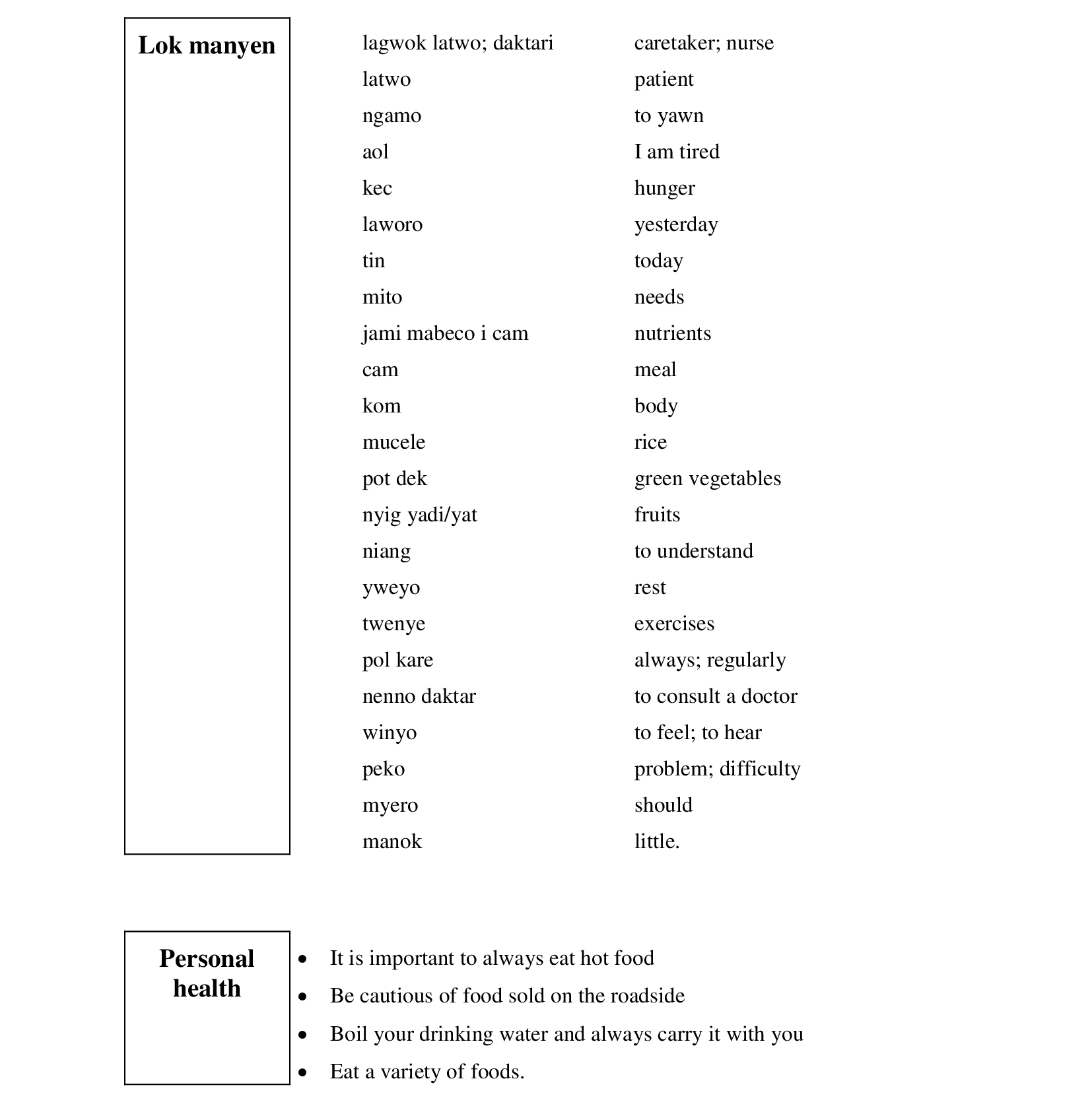 Lok manyen

| | |
|---|---|
| lagwok latwo; daktari | caretaker; nurse |
| latwo | patient |
| ngamo | to yawn |
| aol | I am tired |
| kec | hunger |
| laworo | yesterday |
| tin | today |
| mito | needs |
| jami mabeco i cam | nutrients |
| cam | meal |
| kom | body |
| mucele | rice |
| pot dek | green vegetables |
| nyig yadi/yat | fruits |
| niang | to understand |
| yweyo | rest |
| twenye | exercises |
| pol kare | always; regularly |
| nenno daktar | to consult a doctor |
| winyo | to feel; to hear |
| peko | problem; difficulty |
| myero | should |
| manok | little. |

Personal health

- It is important to always eat hot food
- Be cautious of food sold on the roadside
- Boil your drinking water and always carry it with you
- Eat a variety of foods.